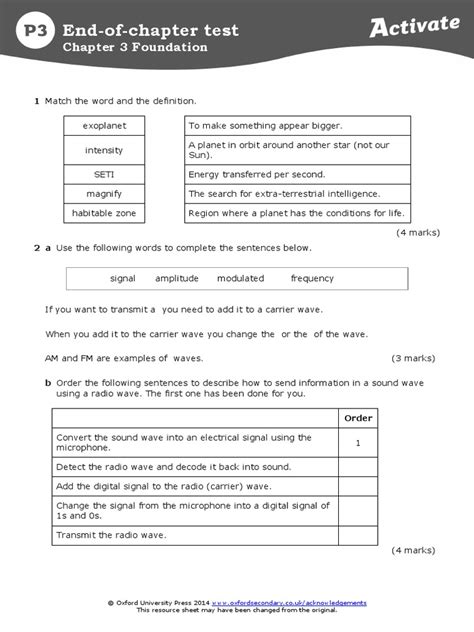 P3 End-of-chapter test
Chapter 3 Foundation

Activate

1 Match the word and the definition.

| exoplanet |
|---|
| intensity |
| SETI |
| magnify |
| habitable zone |

| To make something appear bigger. |
|---|
| A planet in orbit around another star (not our Sun). |
| Energy transferred per second. |
| The search for extra-terrestrial intelligence. |
| Region where a planet has the conditions for life. |

(4 marks)

2 a Use the following words to complete the sentences below.

signal amplitude modulated frequency

If you want to transmit a you need to add it to a carrier wave.

When you add it to the carrier wave you change the or the of the wave.

AM and FM are examples of waves. (3 marks)

b Order the following sentences to describe how to send information in a sound wave using a radio wave. The first one has been done for you.

| | Order |
|---|---|
| Convert the sound wave into an electrical signal using the microphone. | 1 |
| Detect the radio wave and decode it back into sound. | |
| Add the digital signal to the radio (carrier) wave. | |
| Change the signal from the microphone into a digital signal of 1s and 0s. | |
| Transmit the radio wave. | |

(4 marks)

© Oxford University Press 2014 www.oxfordsecondary.co.uk/acknowledgements
This resource sheet may have been changed from the original.